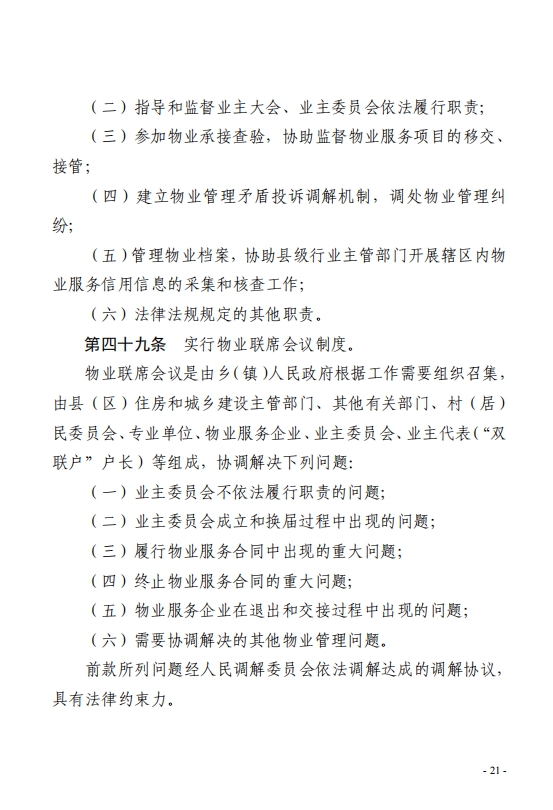 （二）指导和监督业主大会、业主委员会依法履行职责；

（三）参加物业承接查验，协助监督物业服务项目的移交、接管；

（四）建立物业管理矛盾投诉调解机制，调处物业管理纠纷；

（五）管理物业档案，协助县级行业主管部门开展辖区内物业服务信用信息的采集和核查工作；

（六）法律法规规定的其他职责。

第四十九条　实行物业联席会议制度。

物业联席会议是由乡（镇）人民政府根据工作需要组织召集，由县（区）住房和城乡建设主管部门、其他有关部门、村（居）民委员会、专业单位、物业服务企业、业主委员会、业主代表（“双联户”户长）等组成，协调解决下列问题：

（一）业主委员会不依法履行职责的问题；

（二）业主委员会成立和换届过程中出现的问题；

（三）履行物业服务合同中出现的重大问题；

（四）终止物业服务合同的重大问题；

（五）物业服务企业在退出和交接过程中出现的问题；

（六）需要协调解决的其他物业管理问题。

前款所列问题经人民调解委员会依法调解达成的调解协议，具有法律约束力。

- 21 -